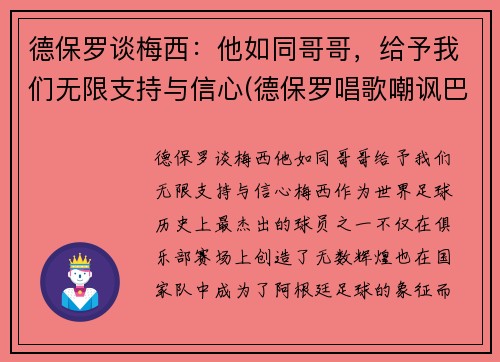 德保罗谈梅西：他如同哥哥，给予我们无限支持与信心(德保罗唱歌嘲讽巴

德保罗谈梅西他如同哥哥给予我们无限支持与信心梅西作为世界足球历史上最杰出的球员之一不仅在俱乐部赛场上创造了无数辉煌也在国家队中成为了阿根廷足球的象征而